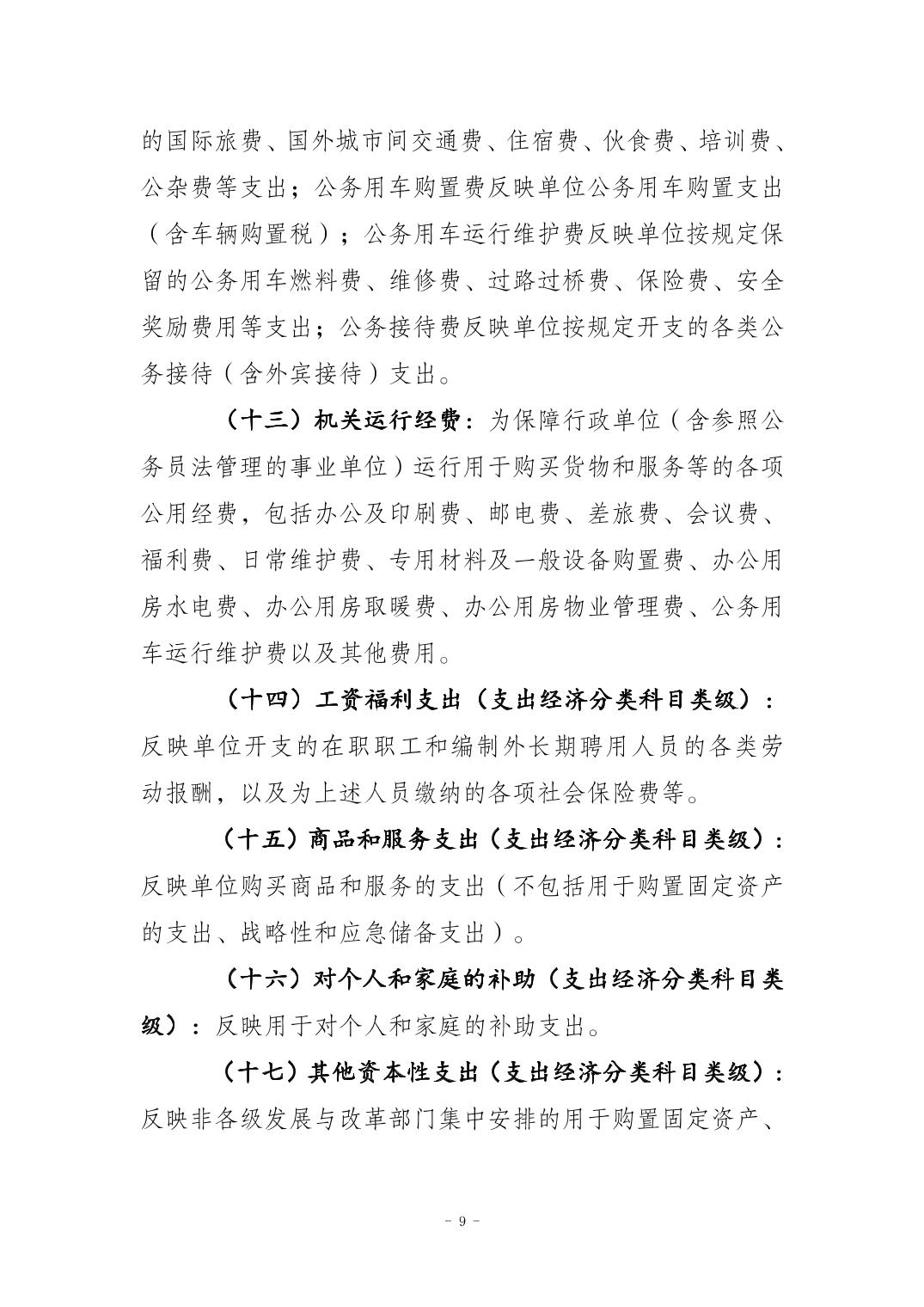 的国际旅费、国外城市间交通费、住宿费、伙食费、培训费、公杂费等支出；公务用车购置费反映单位公务用车购置支出（含车辆购置税）；公务用车运行维护费反映单位按规定保留的公务用车燃料费、维修费、过路过桥费、保险费、安全奖励费用等支出；公务接待费反映单位按规定开支的各类公务接待（含外宾接待）支出。

（十三）机关运行经费：为保障行政单位（含参照公务员法管理的事业单位）运行用于购买货物和服务等的各项公用经费，包括办公及印刷费、邮电费、差旅费、会议费、福利费、日常维护费、专用材料及一般设备购置费、办公用房水电费、办公用房取暖费、办公用房物业管理费、公务用车运行维护费以及其他费用。

（十四）工资福利支出（支出经济分类科目类级）：反映单位开支的在职职工和编制外长期聘用人员的各类劳动报酬，以及为上述人员缴纳的各项社会保险费等。

（十五）商品和服务支出（支出经济分类科目类级）：反映单位购买商品和服务的支出（不包括用于购置固定资产的支出、战略性和应急储备支出）。

（十六）对个人和家庭的补助（支出经济分类科目类级）：反映用于对个人和家庭的补助支出。

（十七）其他资本性支出（支出经济分类科目类级）：反映非各级发展与改革部门集中安排的用于购置固定资产、

－ 9 －